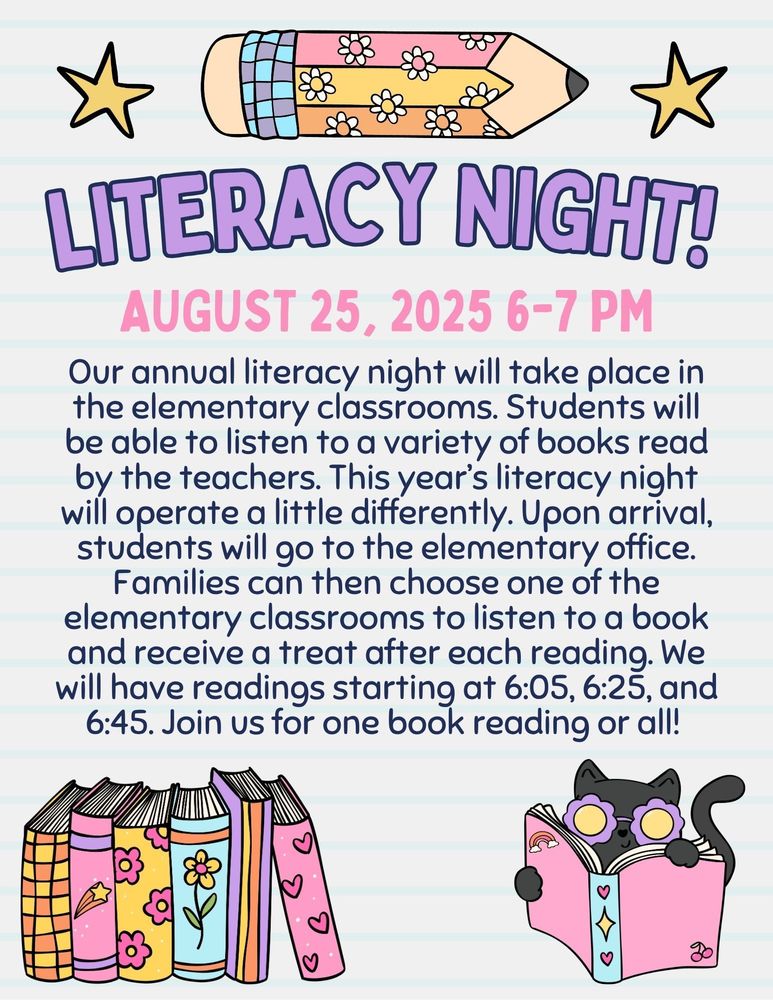 LITERACY NIGHT!

AUGUST 25, 2025 6-7 PM

Our annual literacy night will take place in the elementary classrooms. Students will be able to listen to a variety of books read by the teachers. This year's literacy night will operate a little differently. Upon arrival, students will go to the elementary office. Families can then choose one of the elementary classrooms to listen to a book and receive a treat after each reading. We will have readings starting at 6:05, 6:25, and 6:45. Join us for one book reading or all!